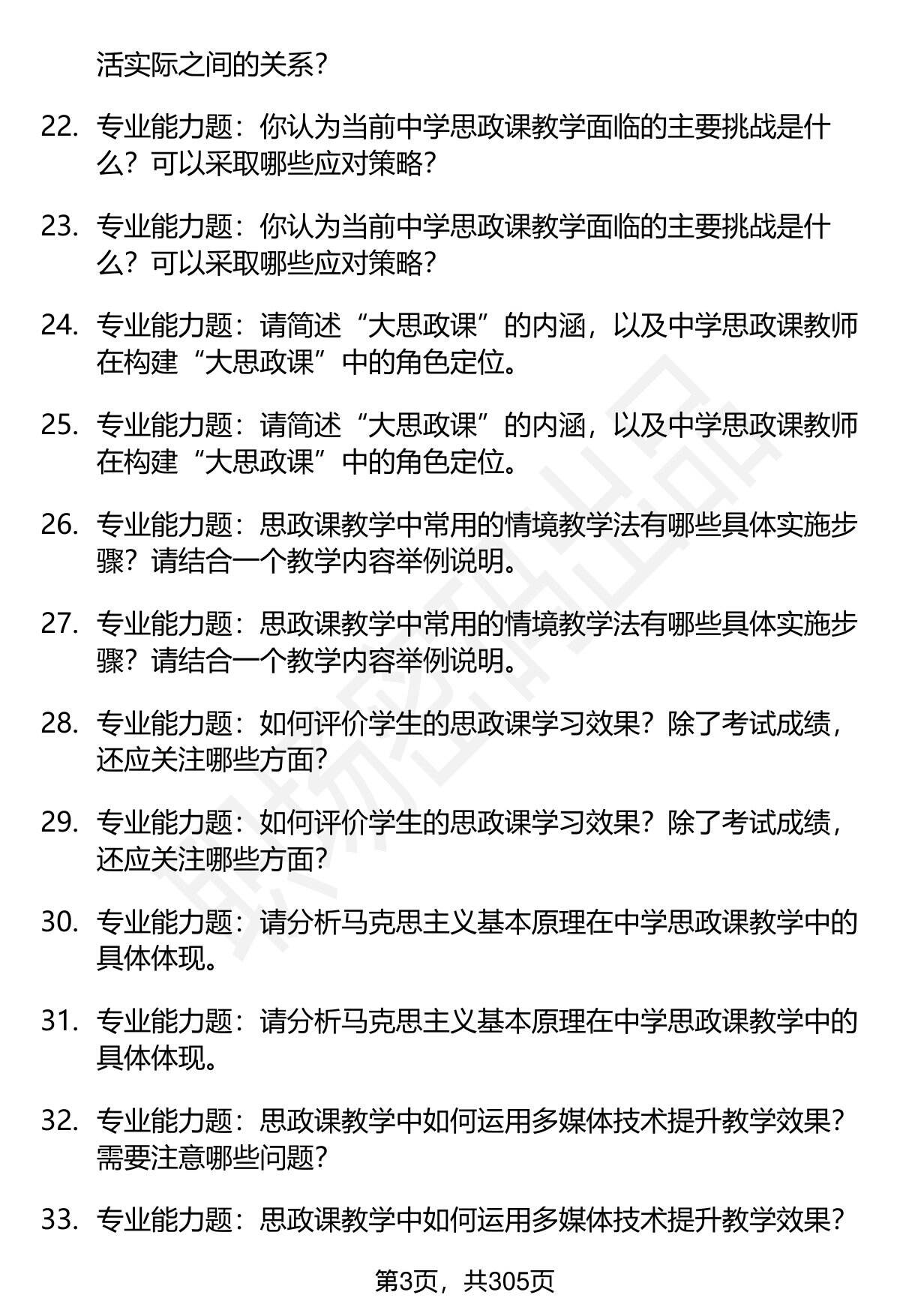 活实际之间的关系？

22. 专业能力题：你认为当前中学思政课教学面临的主要挑战是什么？可以采取哪些应对策略？

23. 专业能力题：你认为当前中学思政课教学面临的主要挑战是什么？可以采取哪些应对策略？

24. 专业能力题：请简述“大思政课”的内涵，以及中学思政课教师在构建“大思政课”中的角色定位。

25. 专业能力题：请简述“大思政课”的内涵，以及中学思政课教师在构建“大思政课”中的角色定位。

26. 专业能力题：思政课教学中常用的情境教学法有哪些具体实施步骤？请结合一个教学内容举例说明。

27. 专业能力题：思政课教学中常用的情境教学法有哪些具体实施步骤？请结合一个教学内容举例说明。

28. 专业能力题：如何评价学生的思政课学习效果？除了考试成绩，还应关注哪些方面？

29. 专业能力题：如何评价学生的思政课学习效果？除了考试成绩，还应关注哪些方面？

30. 专业能力题：请分析马克思主义基本原理在中学思政课教学中的具体体现。

31. 专业能力题：请分析马克思主义基本原理在中学思政课教学中的具体体现。

32. 专业能力题：思政课教学中如何运用多媒体技术提升教学效果？需要注意哪些问题？

33. 专业能力题：思政课教学中如何运用多媒体技术提升教学效果？

第3页，共305页